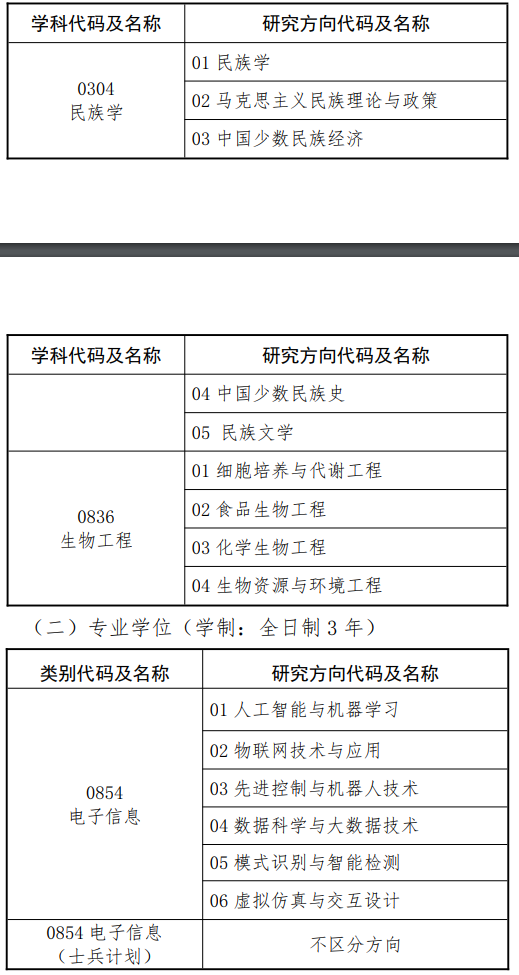 | 学科代码及名称 | 研究方向代码及名称 |
|---|---|
| 0304 民族学 | 01 民族学 |
| | 02 马克思主义民族理论与政策 |
| | 03 中国少数民族经济 |

| 学科代码及名称 | 研究方向代码及名称 |
|---|---|
| | 04 中国少数民族史 |
| | 05 民族文学 |
| 0836 生物工程 | 01 细胞培养与代谢工程 |
| | 02 食品生物工程 |
| | 03 化学生物工程 |
| | 04 生物资源与环境工程 |

（二）专业学位（学制：全日制 3 年）

| 类别代码及名称 | 研究方向代码及名称 |
|---|---|
| 0854 电子信息 | 01 人工智能与机器学习 |
| | 02 物联网技术与应用 |
| | 03 先进控制与机器人技术 |
| | 04 数据科学与大数据技术 |
| | 05 模式识别与智能检测 |
| | 06 虚拟仿真与交互设计 |
| 0854 电子信息（士兵计划） | 不区分方向 |